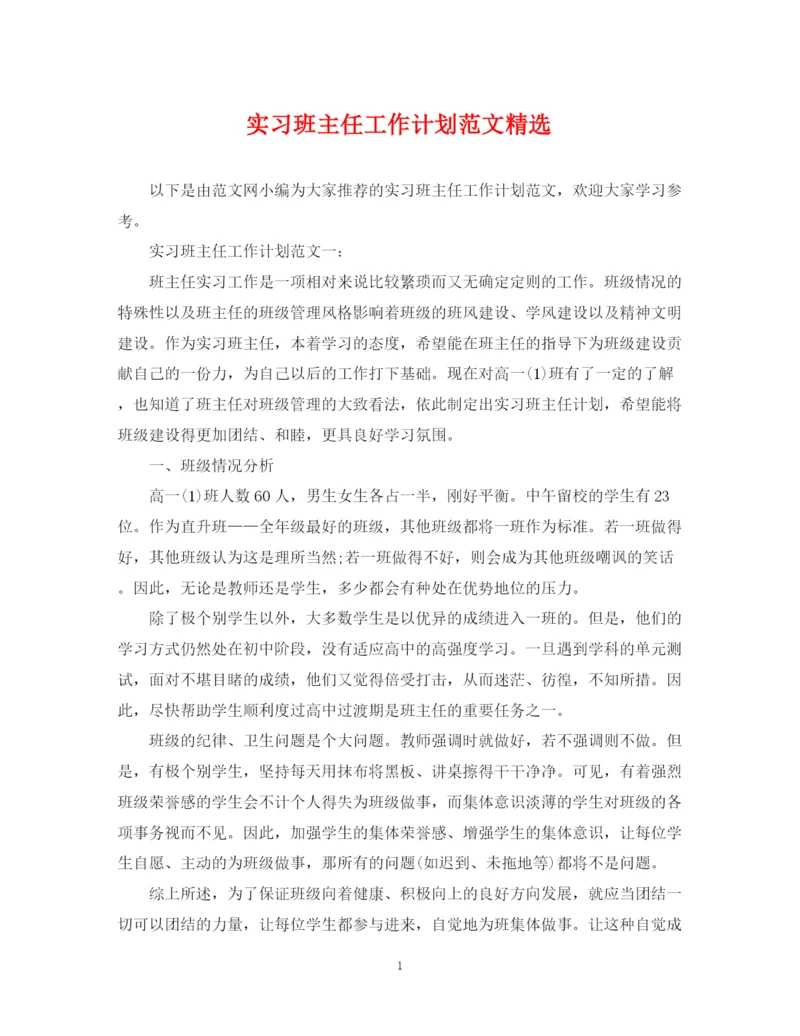 实习班主任工作计划范文精选

以下是由范文网小编为大家推荐的实习班主任工作计划范文，欢迎大家学习参考。

实习班主任工作计划范文一：

班主任实习工作是一项相对来说比较繁琐而又无确定定则的工作。班级情况的特殊性以及班主任的班级管理风格影响着班级的班风建设、学风建设以及精神文明建设。作为实习班主任，本着学习的态度，希望能在班主任的指导下为班级建设贡献自己的一份力，为自己以后的工作打下基础。现在对高一(1)班有了一定的了解，也知道了班主任对班级管理的大致看法，依此制定出实习班主任计划，希望能将班级建设得更加团结、和睦，更具良好学习氛围。

一、班级情况分析

高一(1)班人数60人，男生女生各占一半，刚好平衡。中午留校的学生有23位。作为直升班——全年级最好的班级，其他班级都将一班作为标准。若一班做得好，其他班级认为这是理所当然;若一班做得不好，则会成为其他班级嘲讽的笑话。因此，无论是教师还是学生，多少都会有种处在优势地位的压力。

除了极个别学生以外，大多数学生是以优异的成绩进入一班的。但是，他们的学习方式仍然处在初中阶段，没有适应高中的高强度学习。一旦遇到学科的单元测试，面对不堪目睹的成绩，他们又觉得倍受打击，从而迷茫、彷徨，不知所措。因此，尽快帮助学生顺利度过高中过渡期是班主任的重要任务之一。

班级的纪律、卫生问题是个大问题。教师强调时就做好，若不强调则不做。但是，有极个别学生，坚持每天用抹布将黑板、讲桌擦得干干净净。可见，有着强烈班级荣誉感的学生会不计个人得失为班级做事，而集体意识淡薄的学生对班级的各项事务视而不见。因此，加强学生的集体荣誉感、增强学生的集体意识，让每位学生自愿、主动的为班级做事，那所有的问题(如迟到、未拖地等)都将不是问题。

综上所述，为了保证班级向着健康、积极向上的良好方向发展，就应当团结一切可以团结的力量，让每位学生都参与进来，自觉地为班集体做事。让这种自觉成

1